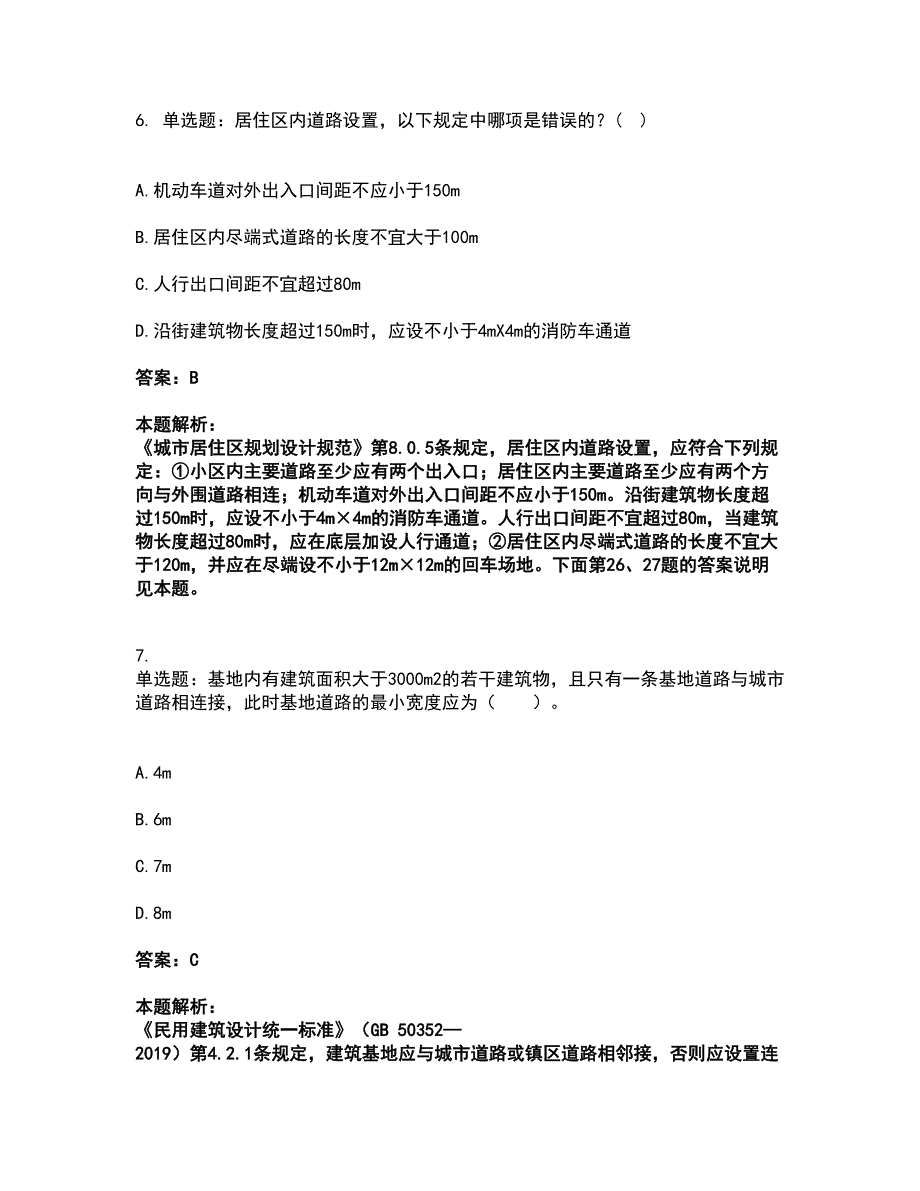 6. 单选题：居住区内道路设置，以下规定中哪项是错误的？（ ）

A. 机动车道对外出入口间距不应小于150m

B. 居住区内尽端式道路的长度不宜大于100m

C. 人行出口间距不宜超过80m

D. 沿街建筑物长度超过150m时，应设不小于4mX4m的消防车通道

答案：B

本题解析：
《城市居住区规划设计规范》第8.0.5条规定，居住区内道路设置，应符合下列规定：①小区内主要道路至少应有两个出入口；居住区内主要道路至少应有两个方向与外围道路相连；机动车道对外出入口间距不应小于150m。沿街建筑物长度超过150m时，应设不小于4m×4m的消防车通道。人行出口间距不宜超过80m，当建筑物长度超过80m时，应在底层加设人行通道；②居住区内尽端式道路的长度不宜大于120m，并应在尽端设不小于12m×12m的回车场地。下面第26、27题的答案说明见本题。

7.
单选题：基地内有建筑面积大于3000m2的若干建筑物，且只有一条基地道路与城市道路相连接，此时基地道路的最小宽度应为（ ）。

A. 4m

B. 6m

C. 7m

D. 8m

答案：C

本题解析：
《民用建筑设计统一标准》（GB 50352—2019）第4.2.1条规定，建筑基地应与城市道路或镇区道路相邻接，否则应设置连